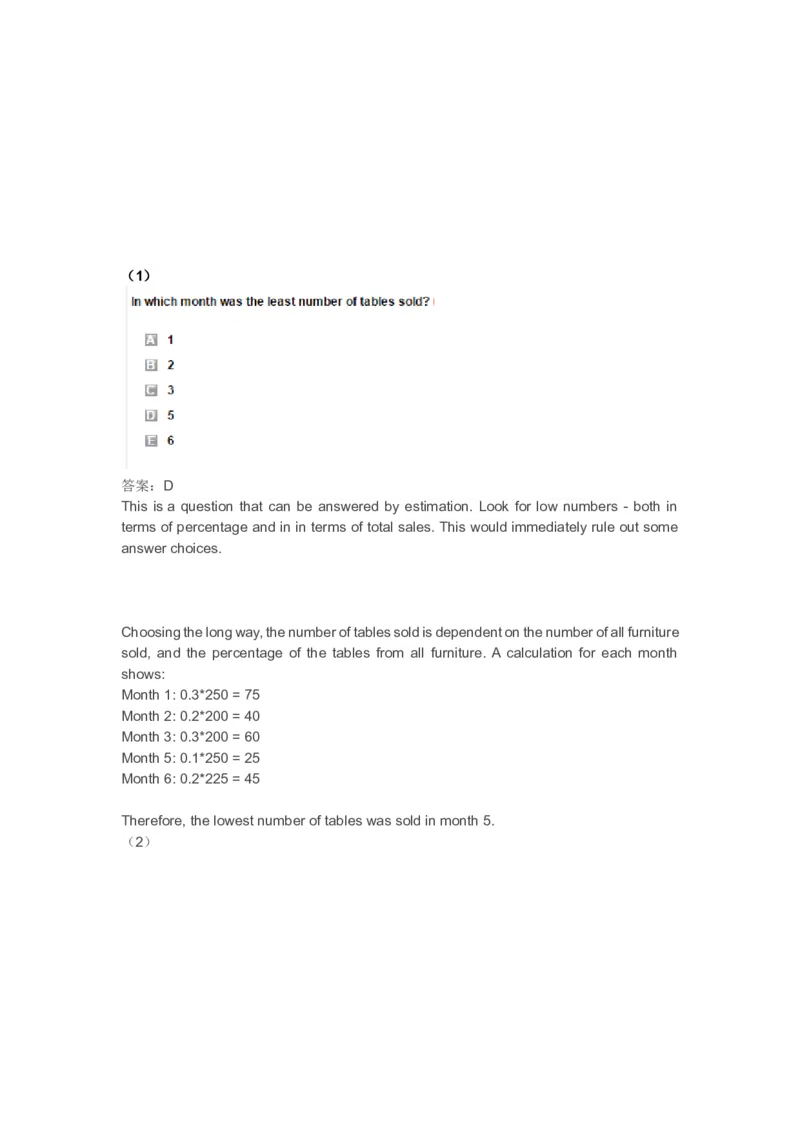 （1）

In which month was the least number of tables sold?

A 1

B 2

C 3

D 5

E 6

答案：D

This is a question that can be answered by estimation. Look for low numbers - both in terms of percentage and in in terms of total sales. This would immediately rule out some answer choices.

Choosing the long way, the number of tables sold is dependent on the number of all furniture sold, and the percentage of the tables from all furniture. A calculation for each month shows:

Month 1: 0.3*250 = 75
Month 2: 0.2*200 = 40
Month 3: 0.3*200 = 60
Month 5: 0.1*250 = 25
Month 6: 0.2*225 = 45

Therefore, the lowest number of tables was sold in month 5.

（2）